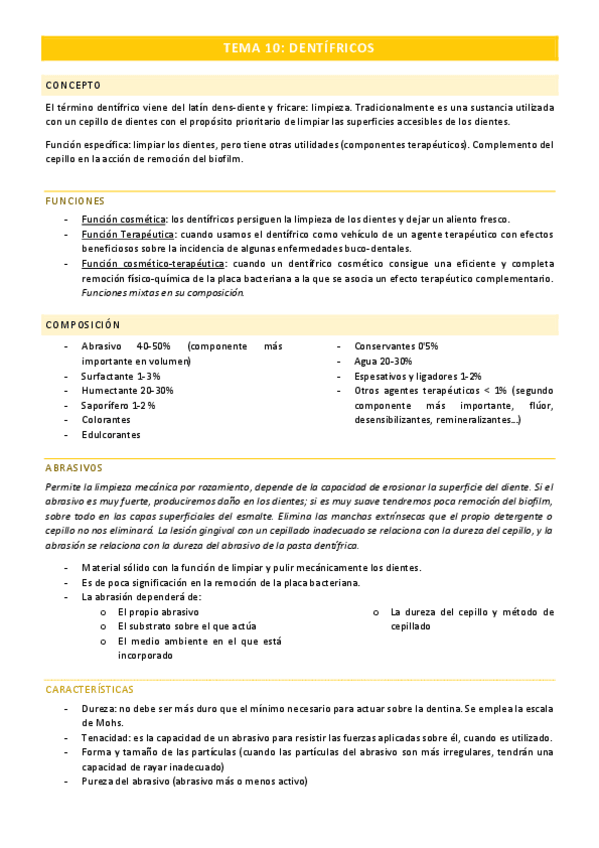 TEMA 10: DENTÍFRICOS

CONCEPTO

El término dentífrico viene del latín dens-diente y fricare: limpieza. Tradicionalmente es una sustancia utilizada con un cepillo de dientes con el propósito prioritario de limpiar las superficies accesibles de los dientes.

Función específica: limpiar los dientes, pero tiene otras utilidades (componentes terapéuticos). Complemento del cepillo en la acción de remoción del biofilm.

FUNCIONES

- Función cosmética: los dentífricos persiguen la limpieza de los dientes y dejar un aliento fresco.
- Función Terapéutica: cuando usamos el dentífrico como vehículo de un agente terapéutico con efectos beneficiosos sobre la incidencia de algunas enfermedades buco-dentales.
- Función cosmético-terapéutica: cuando un dentífrico cosmético consigue una eficiente y completa remoción físico-química de la placa bacteriana a la que se asocia un efecto terapéutico complementario. Funciones mixtas en su composición.

COMPOSICIÓN

- Abrasivo 40-50% (componente más importante en volumen)
- Surfactante 1-3%
- Humectante 20-30%
- Saporífero 1-2 %
- Colorantes
- Edulcorantes

- Conservantes 0'5%
- Agua 20-30%
- Espesativos y ligadores 1-2%
- Otros agentes terapéuticos < 1% (segundo componente más importante, flúor, desensibilizantes, remineralizantes…)

ABRASIVOS

Permite la limpieza mecánica por rozamiento, depende de la capacidad de erosionar la superficie del diente. Si el abrasivo es muy fuerte, produciremos daño en los dientes; si es muy suave tendremos poca remoción del biofilm, sobre todo en las capas superficiales del esmalte. Elimina las manchas extrínsecas que el propio detergente o cepillo no nos eliminará. La lesión gingival con un cepillado inadecuado se relaciona con la dureza del cepillo, y la abrasión se relaciona con la dureza del abrasivo de la pasta dentífrica.

- Material sólido con la función de limpiar y pulir mecánicamente los dientes.
- Es de poca significación en la remoción de la placa bacteriana.
- La abrasión dependerá de:
  o El propio abrasivo
  o El substrato sobre el que actúa
  o El medio ambiente en el que está incorporado
  o La dureza del cepillo y método de cepillado

CARACTERÍSTICAS

- Dureza: no debe ser más duro que el mínimo necesario para actuar sobre la dentina. Se emplea la escala de Mohs.
- Tenacidad: es la capacidad de un abrasivo para resistir las fuerzas aplicadas sobre él, cuando es utilizado.
- Forma y tamaño de las partículas (cuando las partículas del abrasivo son más irregulares, tendrán una capacidad de rayar inadecuado)
- Pureza del abrasivo (abrasivo más o menos activo)